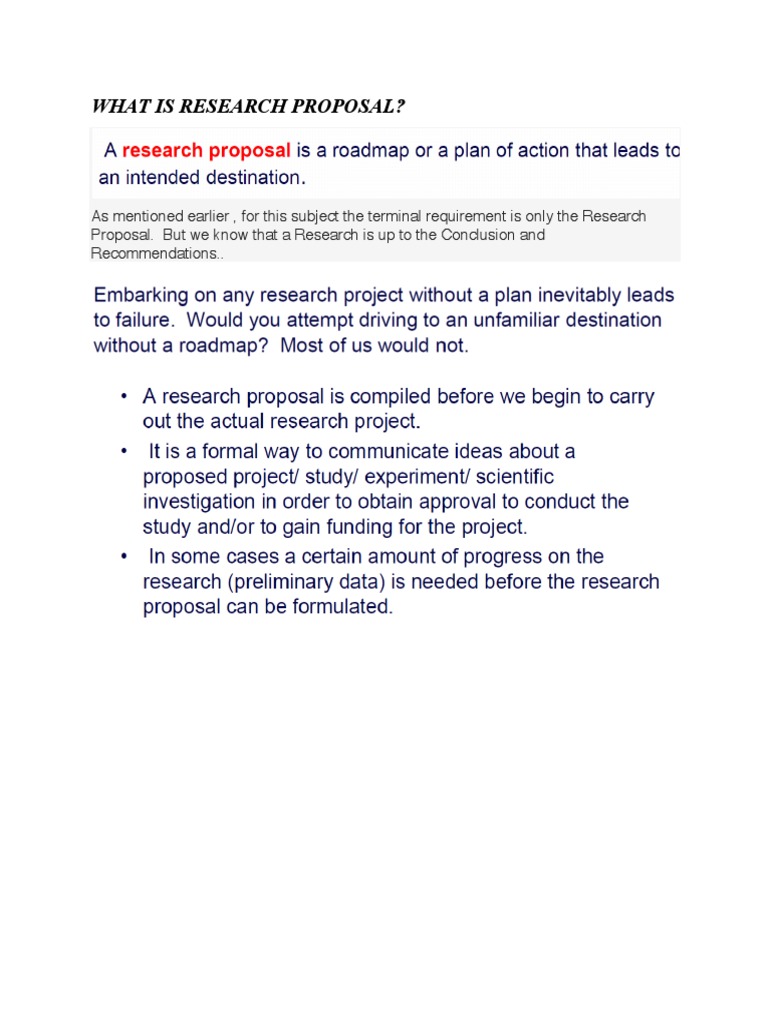 WHAT IS RESEARCH PROPOSAL?

A research proposal is a roadmap or a plan of action that leads to an intended destination.

As mentioned earlier , for this subject the terminal requirement is only the Research Proposal. But we know that a Research is up to the Conclusion and Recommendations..

Embarking on any research project without a plan inevitably leads to failure. Would you attempt driving to an unfamiliar destination without a roadmap? Most of us would not.

• A research proposal is compiled before we begin to carry out the actual research project.
• It is a formal way to communicate ideas about a proposed project/ study/ experiment/ scientific investigation in order to obtain approval to conduct the study and/or to gain funding for the project.
• In some cases a certain amount of progress on the research (preliminary data) is needed before the research proposal can be formulated.